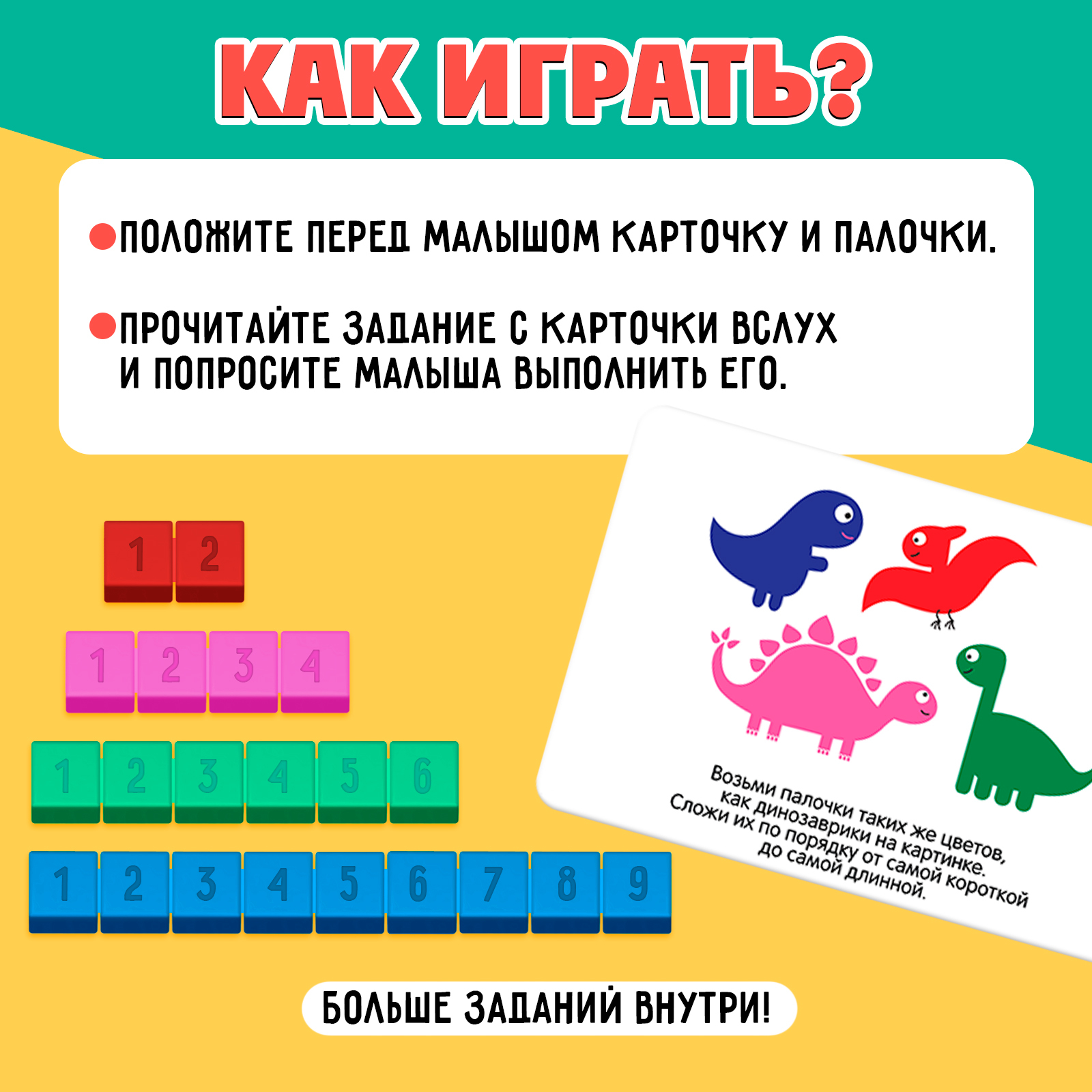 КАК ИГРАТЬ?

ПОЛОЖИТЕ ПЕРЕД МАЛЫШОМ КАРТОЧКУ И ПАЛОЧКИ.

ПРОЧИТАЙТЕ ЗАДАНИЕ С КАРТОЧКИ ВСЛУХ И ПОПРОСИТЕ МАЛЫША ВЫПОЛНИТЬ ЕГО.

1 2

1 2 3 4

1 2 3 4 5 6

1 2 3 4 5 6 7 8 9

Возьми палочки таких же цветов, как динозаврики на картинке. Сложи их по порядку от самой короткой до самой длинной.

БОЛЬШЕ ЗАДАНИЙ ВНУТРИ!